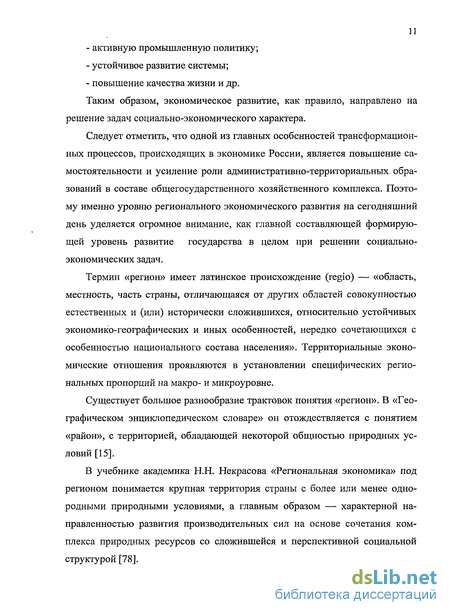 11

- активную промышленную политику;

- устойчивое развитие системы;

- повышение качества жизни и др.

Таким образом, экономическое развитие, как правило, направлено на решение задач социально-экономического характера.

Следует отметить, что одной из главных особенностей трансформационных процессов, происходящих в экономике России, является повышение самостоятельности и усиление роли административно-территориальных образований в составе общегосударственного хозяйственного комплекса. Поэтому именно уровню регионального экономического развития на сегодняшний день уделяется огромное внимание, как главной составляющей формирующей уровень развитие государства в целом при решении социально-экономических задач.

Термин «регион» имеет латинское происхождение (regio) — «область, местность, часть страны, отличающаяся от других областей совокупностью естественных и (или) исторически сложившихся, относительно устойчивых экономико-географических и иных особенностей, нередко сочетающихся с особенностью национального состава населения». Территориальные экономические отношения проявляются в установлении специфических региональных пропорций на макро- и микроуровне.

Существует большое разнообразие трактовок понятия «регион». В «Географическом энциклопедическом словаре» он отождествляется с понятием «район», с территорией, обладающей некоторой общностью природных условий [15].

В учебнике академика Н.Н. Некрасова «Региональная экономика» под регионом понимается крупная территория страны с более или менее однородными природными условиями, а главным образом — характерной направленностью развития производительных сил на основе сочетания комплекса природных ресурсов со сложившейся и перспективной социальной структурой [78].

dsLib.net
библиотека диссертаций